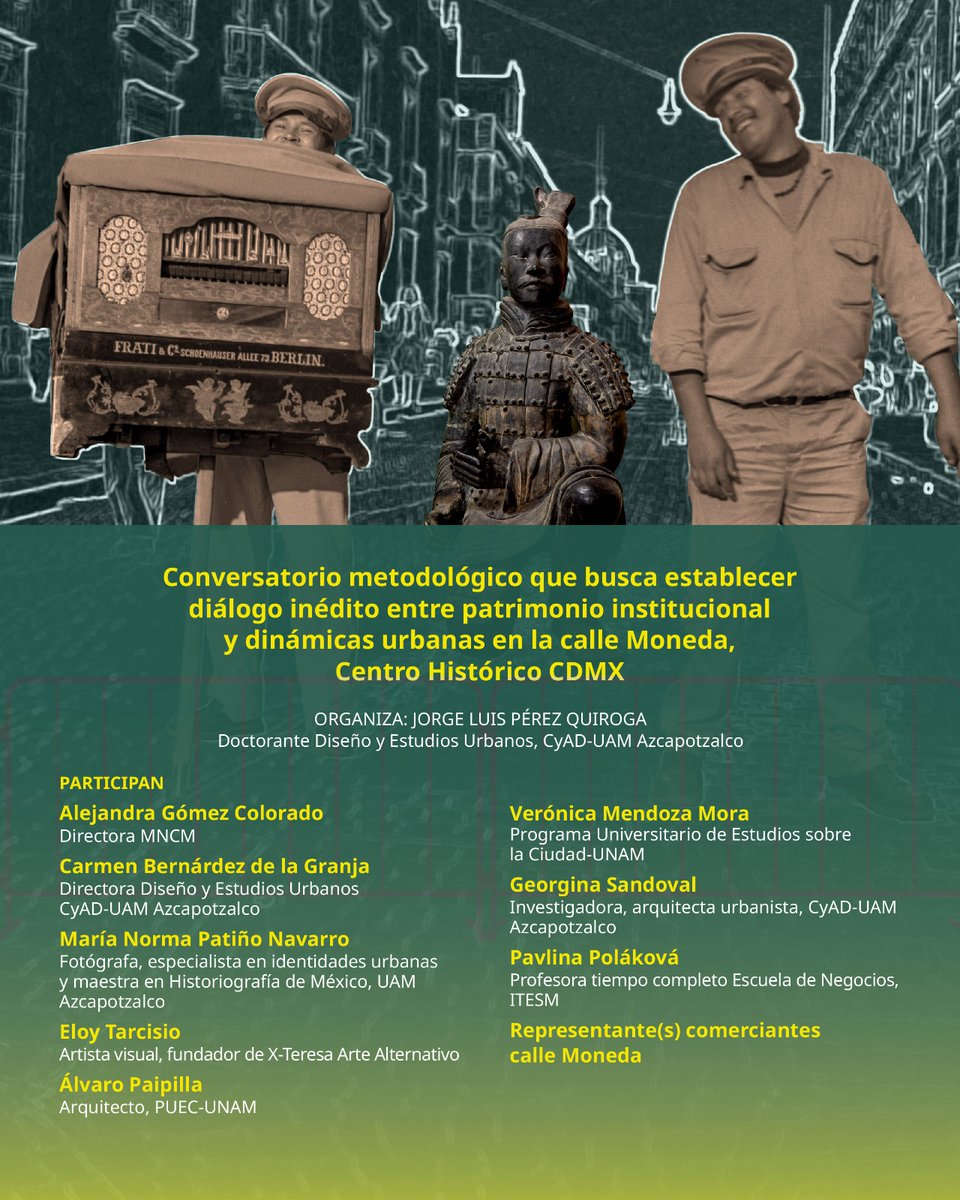 FRATI & Co. SCHOENHAUSER ALLEE 73 BERLIN.

Conversatorio metodológico que busca establecer diálogo inédito entre patrimonio institucional y dinámicas urbanas en la calle Moneda, Centro Histórico CDMX

ORGANIZA: JORGE LUIS PÉREZ QUIROGA
Doctorante Diseño y Estudios Urbanos, CyAD-UAM Azcapotzalco

PARTICIPAN

Alejandra Gómez Colorado
Directora MNCM

Carmen Bernárdez de la Granja
Directora Diseño y Estudios Urbanos CyAD-UAM Azcapotzalco

María Norma Patiño Navarro
Fotógrafa, especialista en identidades urbanas y maestra en Historiografía de México, UAM Azcapotzalco

Eloy Tarcisio
Artista visual, fundador de X-Teresa Arte Alternativo

Álvaro Paipilla
Arquitecto, PUEC-UNAM

Verónica Mendoza Mora
Programa Universitario de Estudios sobre la Ciudad-UNAM

Georgina Sandoval
Investigadora, arquitecta urbanista, CyAD-UAM Azcapotzalco

Pavlina Poláková
Profesora tiempo completo Escuela de Negocios, ITESM

Representante(s) comerciantes calle Moneda